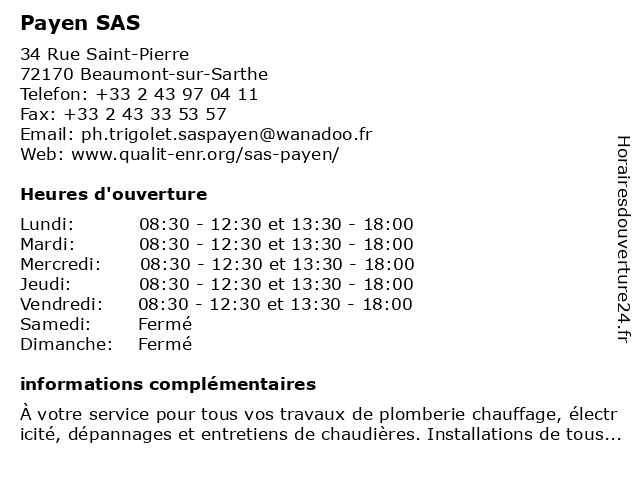 Payen SAS

34 Rue Saint-Pierre
72170 Beaumont-sur-Sarthe
Telefon: +33 2 43 97 04 11
Fax: +33 2 43 33 53 57
Email: ph.trigolet.saspayen@wanadoo.fr
Web: www.qualit-enr.org/sas-payen/

Heures d'ouverture

| | |
|---|---|
| Lundi: | 08:30 - 12:30 et 13:30 - 18:00 |
| Mardi: | 08:30 - 12:30 et 13:30 - 18:00 |
| Mercredi: | 08:30 - 12:30 et 13:30 - 18:00 |
| Jeudi: | 08:30 - 12:30 et 13:30 - 18:00 |
| Vendredi: | 08:30 - 12:30 et 13:30 - 18:00 |
| Samedi: | Fermé |
| Dimanche: | Fermé |

informations complémentaires

À votre service pour tous vos travaux de plomberie chauffage, électricité, dépannages et entretiens de chaudières. Installations de tous...

Horairesdouverture24.fr